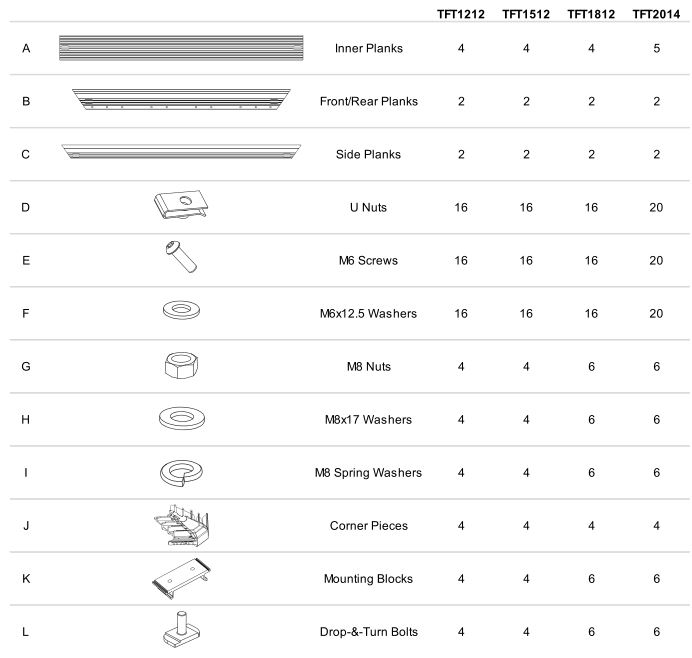 |   |   |   | TFT1212 | TFT1512 | TFT1812 | TFT2014 |
|---|---|---|---|---|---|---|
| A |   | Inner Planks | 4 | 4 | 4 | 5 |
| B |   | Front/Rear Planks | 2 | 2 | 2 | 2 |
| C |   | Side Planks | 2 | 2 | 2 | 2 |
| D |   | U Nuts | 16 | 16 | 16 | 20 |
| E |   | M6 Screws | 16 | 16 | 16 | 20 |
| F |   | M6x12.5 Washers | 16 | 16 | 16 | 20 |
| G |   | M8 Nuts | 4 | 4 | 6 | 6 |
| H |   | M8x17 Washers | 4 | 4 | 6 | 6 |
| I |   | M8 Spring Washers | 4 | 4 | 6 | 6 |
| J |   | Corner Pieces | 4 | 4 | 4 | 4 |
| K |   | Mounting Blocks | 4 | 4 | 6 | 6 |
| L |   | Drop-&-Turn Bolts | 4 | 4 | 6 | 6 |